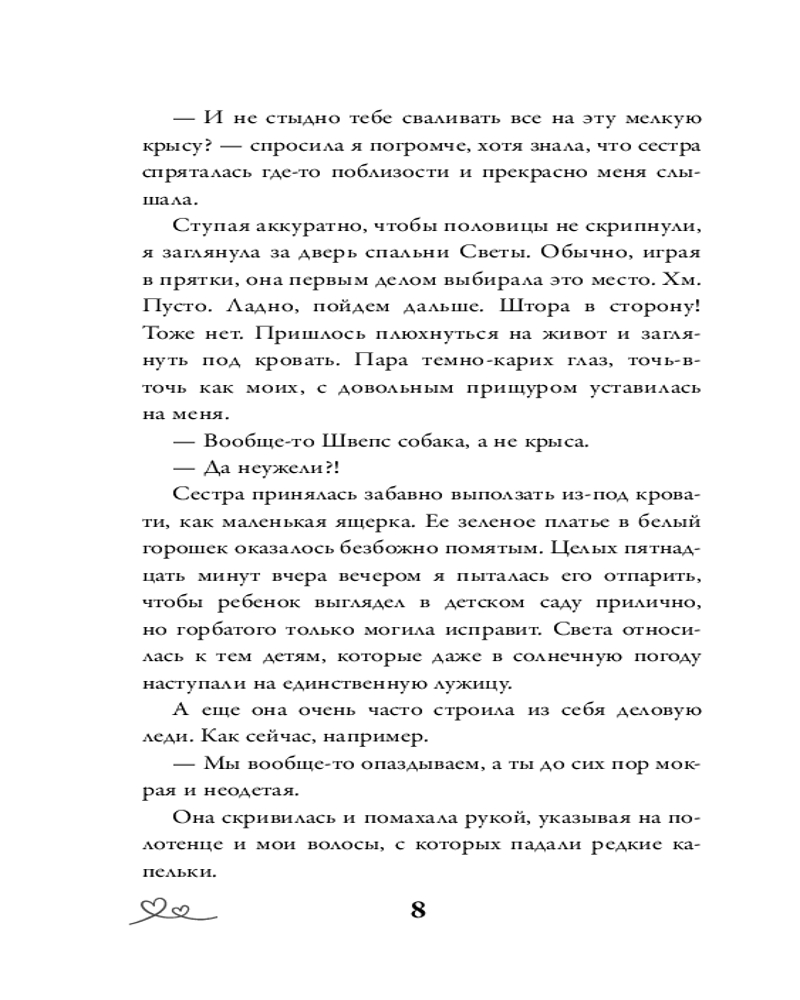 — И не стыдно тебе сваливать все на эту мелкую крысу? — спросила я погромче, хотя знала, что сестра спряталась где-то поблизости и прекрасно меня слышала.

Ступая аккуратно, чтобы половицы не скрипнули, я заглянула за дверь спальни Светы. Обычно, играя в прятки, она первым делом выбирала это место. Хм. Пусто. Ладно, пойдем дальше. Штора в сторону! Тоже нет. Пришлось плюхнуться на живот и заглянуть под кровать. Пара темно-карих глаз, точь-в-точь как моих, с довольным прищуром уставилась на меня.

— Вообще-то Швепс собака, а не крыса.

— Да неужели?!

Сестра принялась забавно выползать из-под кровати, как маленькая ящерка. Ее зеленое платье в белый горошек оказалось безбожно помятым. Целых пятнадцать минут вчера вечером я пыталась его отпарить, чтобы ребенок выглядел в детском саду прилично, но горбатого только могила исправит. Света относилась к тем детям, которые даже в солнечную погоду наступали на единственную лужицу.

А еще она очень часто строила из себя деловую леди. Как сейчас, например.

— Мы вообще-то опаздываем, а ты до сих пор мокрая и неодетая.

Она скривилась и помахала рукой, указывая на полотенце и мои волосы, с которых падали редкие капельки.

8